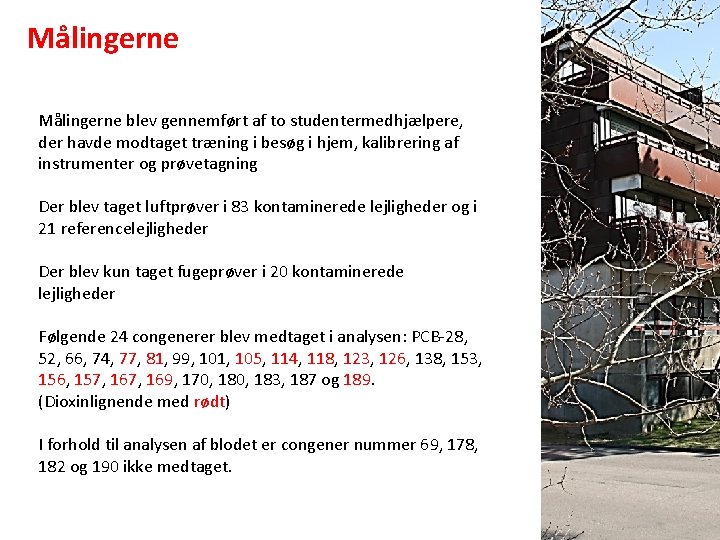 Målingerne

Målingerne blev gennemført af to studentermedhjælpere, der havde modtaget træning i besøg i hjem, kalibrering af instrumenter og prøvetagning

Der blev taget luftprøver i 83 kontaminerede lejligheder og i 21 referencelejligheder

Der blev kun taget fugeprøver i 20 kontaminerede lejligheder

Følgende 24 congenerer blev medtaget i analysen: PCB-28, 52, 66, 74, 77, 81, 99, 101, 105, 114, 118, 123, 126, 138, 153, 156, 157, 167, 169, 170, 180, 183, 187 og 189. (Dioxinlignende med rødt)

I forhold til analysen af blodet er congener nummer 69, 178, 182 og 190 ikke medtaget.